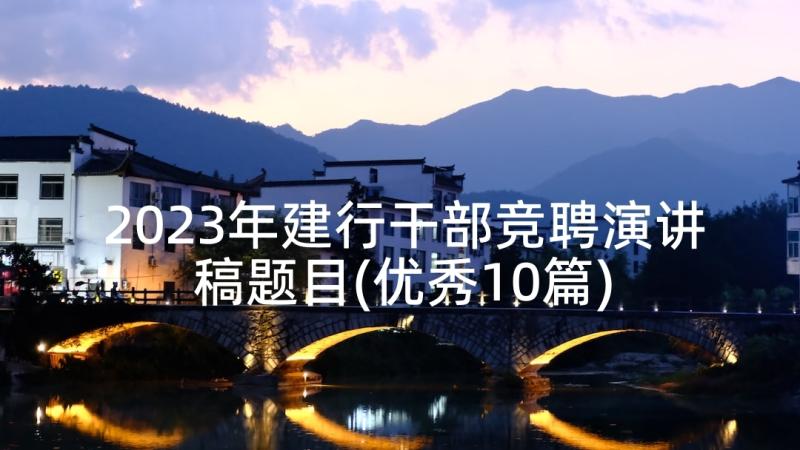 2023年建行干部竞聘演讲稿题目(优秀10篇)